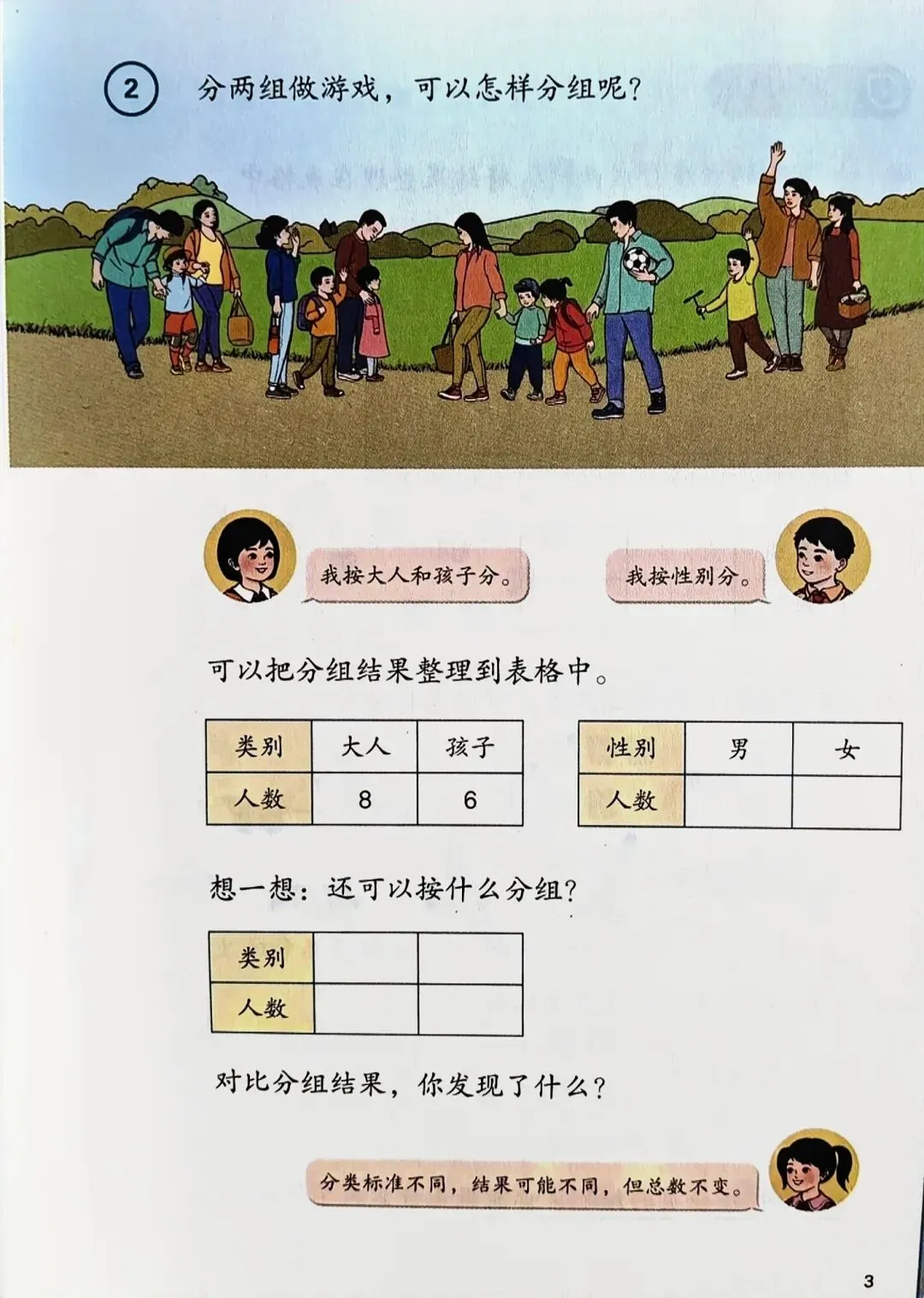 2 分两组做游戏，可以怎样分组呢？

我按大人和孩子分。

我按性别分。

可以把分组结果整理到表格中。

| 类别 | 大人 | 孩子 |
|---|---|---|
| 人数 | 8 | 6 |

| 性别 | 男 | 女 |
|---|---|---|
| 人数 |  |  |

想一想：还可以按什么分组？

| 类别 |  |  |
|---|---|---|
| 人数 |  |  |

对比分组结果，你发现了什么？

分类标准不同，结果可能不同，但总数不变。

3